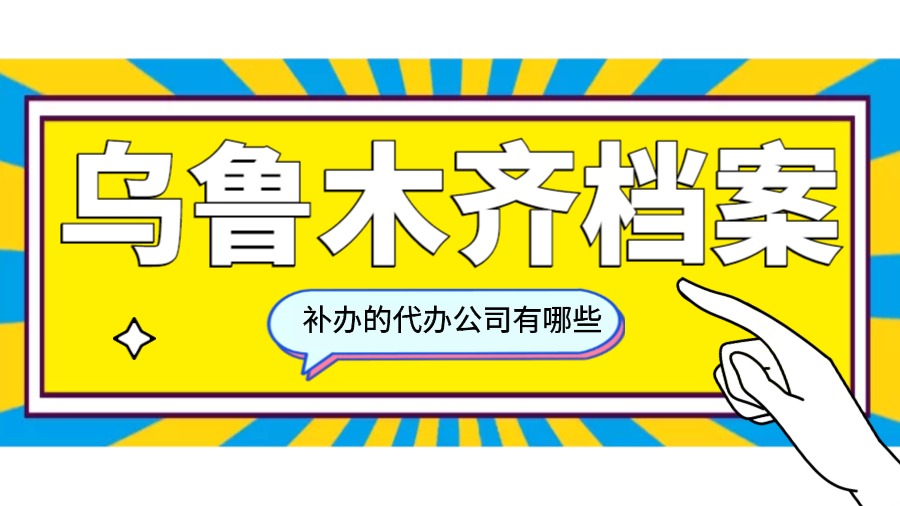 乌鲁木齐档案

补办的代办公司有哪些